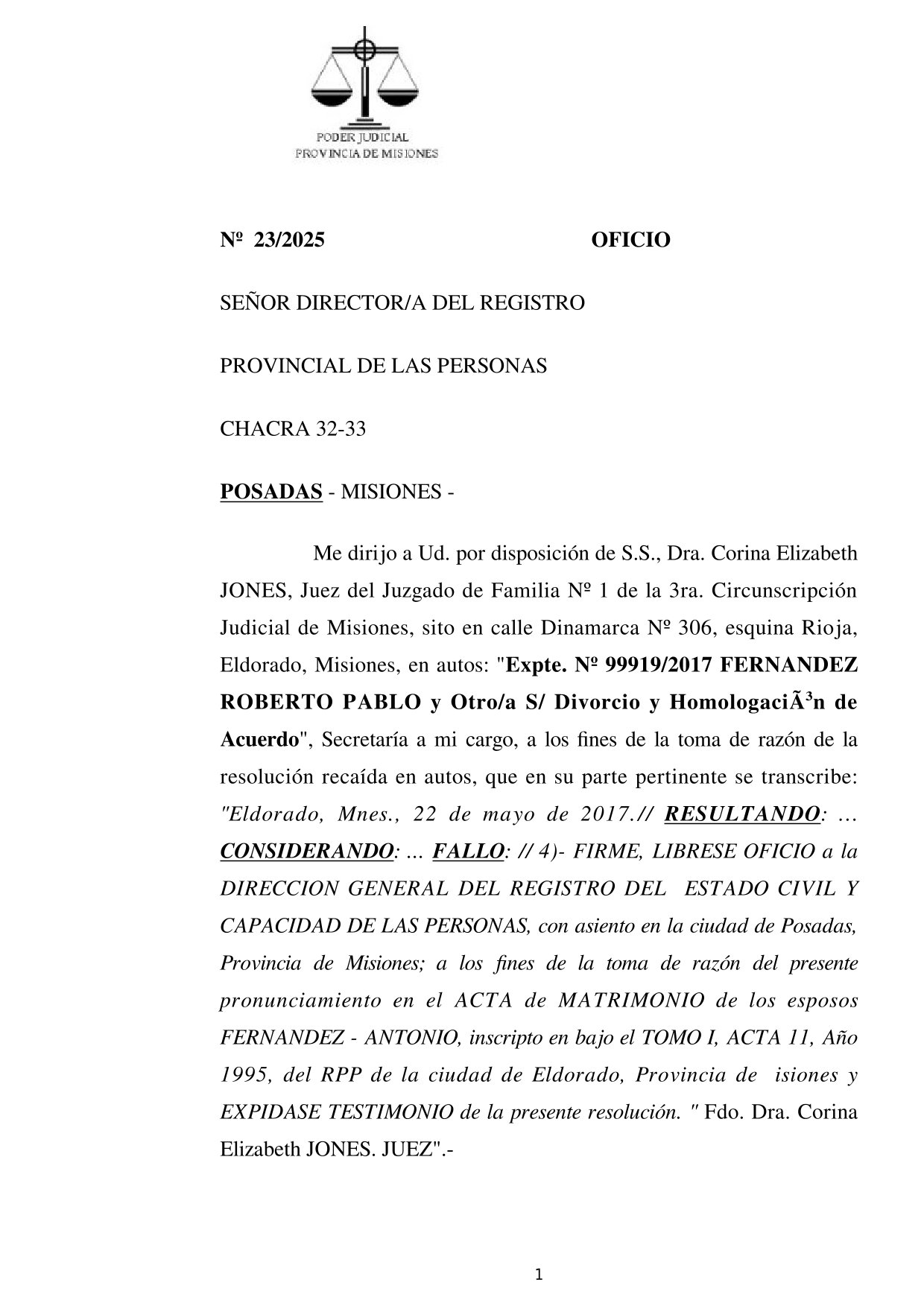 PODER JUDICIAL
PROVINCIA DE MISIONES

Nº 23/2025 OFICIO

SEÑOR DIRECTOR/A DEL REGISTRO

PROVINCIAL DE LAS PERSONAS

CHACRA 32-33

POSADAS - MISIONES -

Me dirijo a Ud. por disposición de S.S., Dra. Corina Elizabeth JONES, Juez del Juzgado de Familia Nº 1 de la 3ra. Circunscripción Judicial de Misiones, sito en calle Dinamarca Nº 306, esquina Rioja, Eldorado, Misiones, en autos: "Expte. Nº 99919/2017 FERNANDEZ ROBERTO PABLO y Otro/a S/ Divorcio y HomologaciÃ³n de Acuerdo", Secretaría a mi cargo, a los fines de la toma de razón de la resolución recaída en autos, que en su parte pertinente se transcribe: "Eldorado, Mnes., 22 de mayo de 2017.// RESULTANDO: ... CONSIDERANDO: ... FALLO: // 4)- FIRME, LIBRESE OFICIO a la DIRECCION GENERAL DEL REGISTRO DEL ESTADO CIVIL Y CAPACIDAD DE LAS PERSONAS, con asiento en la ciudad de Posadas, Provincia de Misiones; a los fines de la toma de razón del presente pronunciamiento en el ACTA de MATRIMONIO de los esposos FERNANDEZ - ANTONIO, inscripto en bajo el TOMO I, ACTA 11, Año 1995, del RPP de la ciudad de Eldorado, Provincia de isiones y EXPIDASE TESTIMONIO de la presente resolución. " Fdo. Dra. Corina Elizabeth JONES. JUEZ".-

1